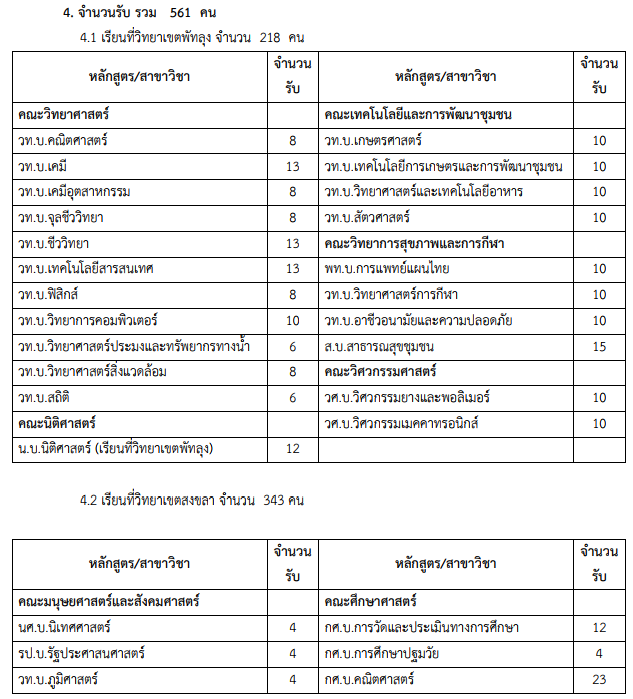 4. จำนวนรับ รวม 561 คน

4.1 เรียนที่วิทยาเขตพัทลุง จำนวน 218 คน

| หลักสูตร/สาขาวิชา | จำนวนรับ | หลักสูตร/สาขาวิชา | จำนวนรับ |
|---|---|---|---|
| คณะวิทยาศาสตร์ | | คณะเทคโนโลยีและการพัฒนาชุมชน | |
| วท.บ.คณิตศาสตร์ | 8 | วท.บ.เกษตรศาสตร์ | 10 |
| วท.บ.เคมี | 13 | วท.บ.เทคโนโลยีการเกษตรและการพัฒนาชุมชน | 10 |
| วท.บ.เคมีอุตสาหกรรม | 8 | วท.บ.วิทยาศาสตร์และเทคโนโลยีอาหาร | 10 |
| วท.บ.จุลชีววิทยา | 8 | วท.บ.สัตวศาสตร์ | 10 |
| วท.บ.ชีววิทยา | 13 | คณะวิทยาการสุขภาพและการกีฬา | |
| วท.บ.เทคโนโลยีสารสนเทศ | 13 | พท.บ.การแพทย์แผนไทย | 10 |
| วท.บ.ฟิสิกส์ | 8 | วท.บ.วิทยาศาสตร์การกีฬา | 10 |
| วท.บ.วิทยาการคอมพิวเตอร์ | 10 | วท.บ.อาชีวอนามัยและความปลอดภัย | 10 |
| วท.บ.วิทยาศาสตร์ประมงและทรัพยากรทางน้ำ | 6 | ส.บ.สาธารณสุขชุมชน | 15 |
| วท.บ.วิทยาศาสตร์สิ่งแวดล้อม | 8 | คณะวิศวกรรมศาสตร์ | |
| วท.บ.สถิติ | 6 | วศ.บ.วิศวกรรมยางและพอลิเมอร์ | 10 |
| คณะนิติศาสตร์ | | วศ.บ.วิศวกรรมเมคคาทรอนิกส์ | 10 |
| น.บ.นิติศาสตร์ (เรียนที่วิทยาเขตพัทลุง) | 12 | | |

4.2 เรียนที่วิทยาเขตสงขลา จำนวน 343 คน

| หลักสูตร/สาขาวิชา | จำนวนรับ | หลักสูตร/สาขาวิชา | จำนวนรับ |
|---|---|---|---|
| คณะมนุษยศาสตร์และสังคมศาสตร์ | | คณะศึกษาศาสตร์ | |
| นศ.บ.นิเทศศาสตร์ | 4 | กศ.บ.การวัดและประเมินทางการศึกษา | 12 |
| รป.บ.รัฐประศาสนศาสตร์ | 4 | กศ.บ.การศึกษาปฐมวัย | 4 |
| วท.บ.ภูมิศาสตร์ | 4 | กศ.บ.คณิตศาสตร์ | 23 |